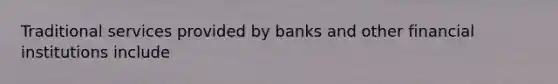 Traditional services provided by banks and other financial institutions include